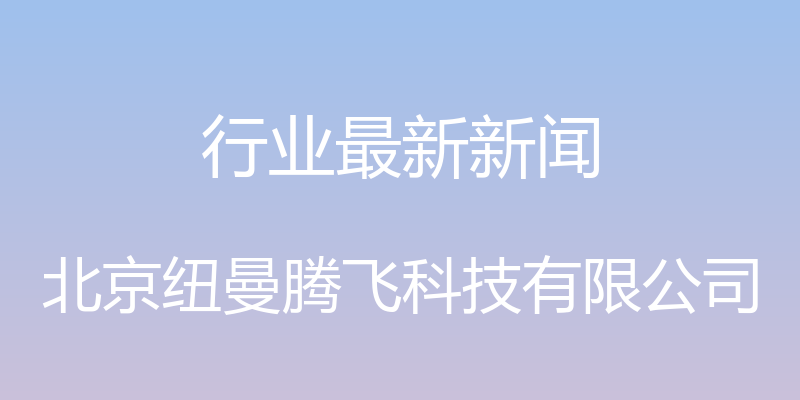 行业最新新闻

北京纽曼腾飞科技有限公司